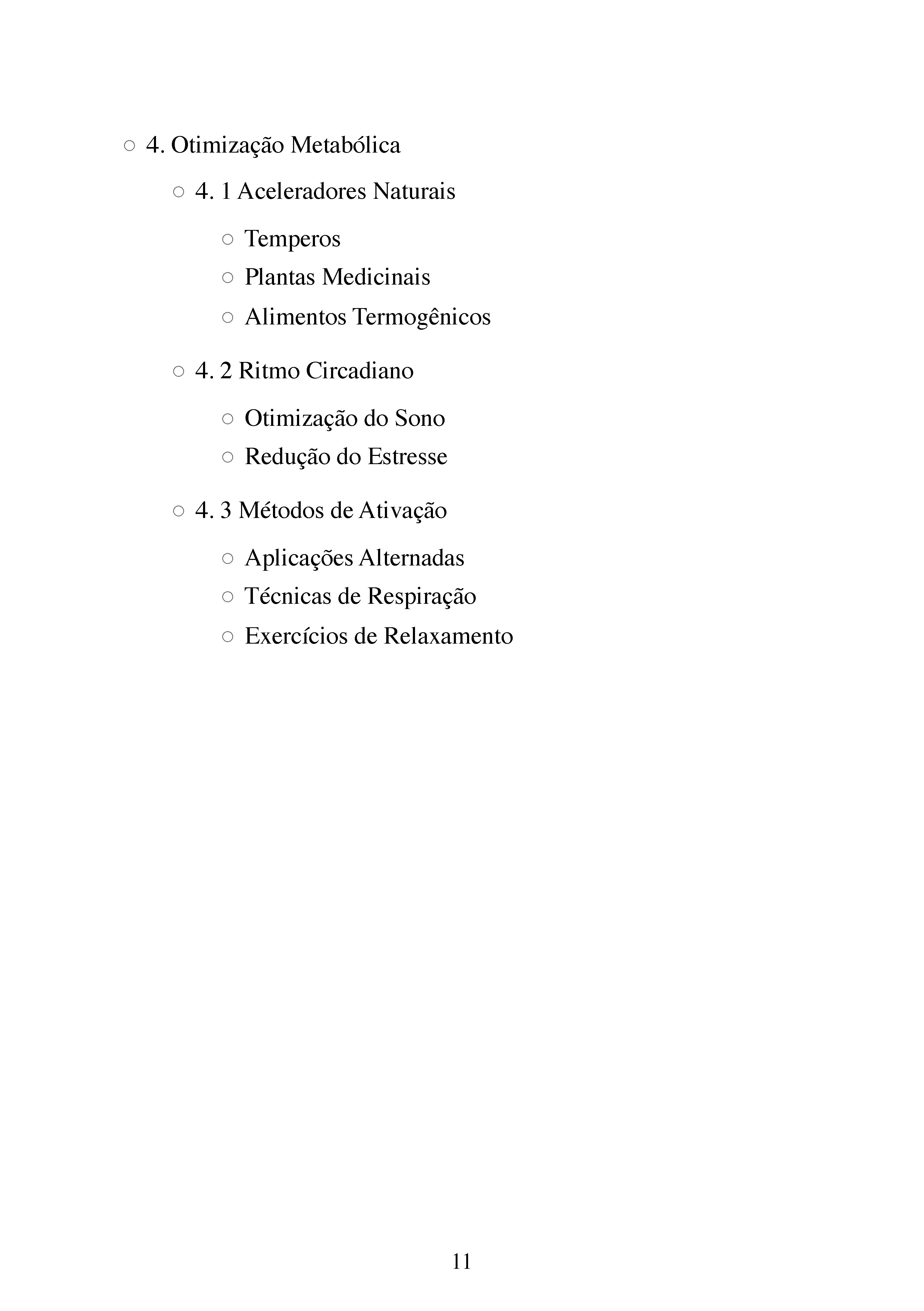 ○ 4. Otimização Metabólica

○ 4. 1 Aceleradores Naturais

○ Temperos
○ Plantas Medicinais
○ Alimentos Termogênicos

○ 4. 2 Ritmo Circadiano

○ Otimização do Sono
○ Redução do Estresse

○ 4. 3 Métodos de Ativação

○ Aplicações Alternadas
○ Técnicas de Respiração
○ Exercícios de Relaxamento

11